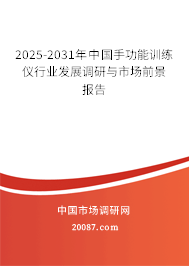 2025-2031年中国手功能训练仪行业发展调研与市场前景报告

中国市场调研网
20087.com